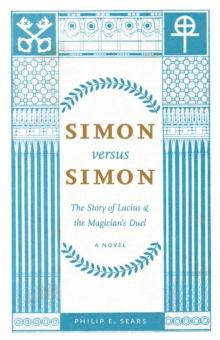 SIMON
versus
SIMON

The Story of Lucius & the Magician's Duel

A NOVEL

PHILIP E. SEARS